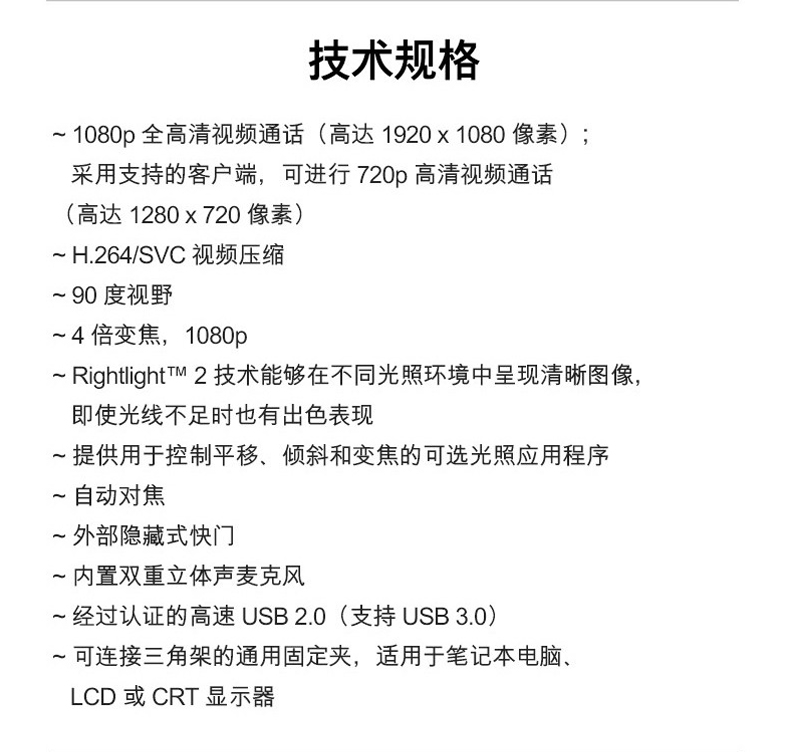 技术规格

~ 1080p全高清视频通话（高达1920 x 1080像素）；采用支持的客户端，可进行720p高清视频通话（高达1280 x 720像素）

~ H.264/SVC视频压缩

~ 90度视野

~ 4倍变焦，1080p

~ Rightlight™ 2技术能够在不同光照环境中呈现清晰图像，即使光线不足时也有出色表现

~ 提供用于控制平移、倾斜和变焦的可选光照应用程序

~ 自动对焦

~ 外部隐藏式快门

~ 内置双重立体声麦克风

~ 经过认证的高速USB 2.0（支持USB 3.0）

~ 可连接三角架的通用固定夹，适用于笔记本电脑、LCD或CRT显示器